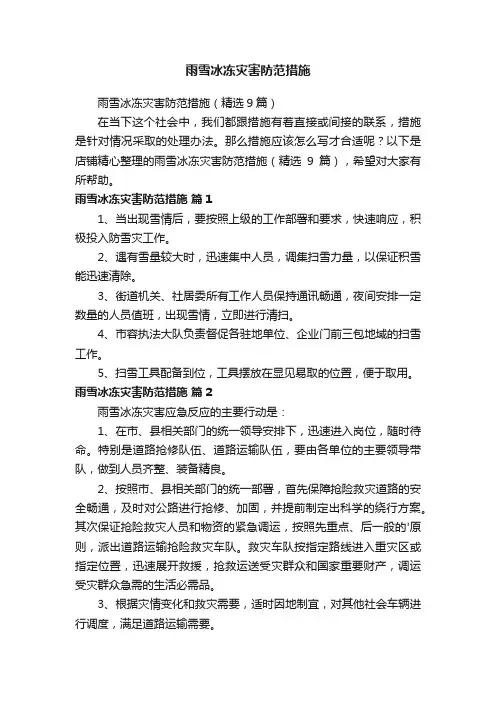 雨雪冰冻灾害防范措施

雨雪冰冻灾害防范措施（精选9篇）

在当下这个社会中，我们都跟措施有着直接或间接的联系，措施是针对情况采取的处理办法。那么措施应该怎么写才合适呢？以下是店铺精心整理的雨雪冰冻灾害防范措施（精选 9 篇），希望对大家有所帮助。

雨雪冰冻灾害防范措施 篇1

1、当出现雪情后，要按照上级的工作部署和要求，快速响应，积极投入防雪灾工作。

2、遇有雪量较大时，迅速集中人员，调集扫雪力量，以保证积雪能迅速清除。

3、街道机关、社居委所有工作人员保持通讯畅通，夜间安排一定数量的人员值班，出现雪情，立即进行清扫。

4、市容执法大队负责督促各驻地单位、企业门前三包地域的扫雪工作。

5、扫雪工具配备到位，工具摆放在显见易取的位置，便于取用。

雨雪冰冻灾害防范措施 篇2

雨雪冰冻灾害应急反应的主要行动是：

1、在市、县相关部门的统一领导安排下，迅速进入岗位，随时待命。特别是道路抢修队伍、道路运输队伍，要由各单位的主要领导带队，做到人员齐整、装备精良。

2、按照市、县相关部门的统一部署，首先保障抢险救灾道路的安全畅通，及时对公路进行抢修、加固，并提前制定出科学的绕行方案。其次保证抢险救灾人员和物资的紧急调运，按照先重点、后一般的'原则，派出道路运输抢险救灾车队。救灾车队按指定路线进入重灾区或指定位置，迅速展开救援，抢救运送受灾群众和国家重要财产，调运受灾群众急需的生活必需品。

3、根据灾情变化和救灾需要，适时因地制宜，对其他社会车辆进行调度，满足道路运输需要。